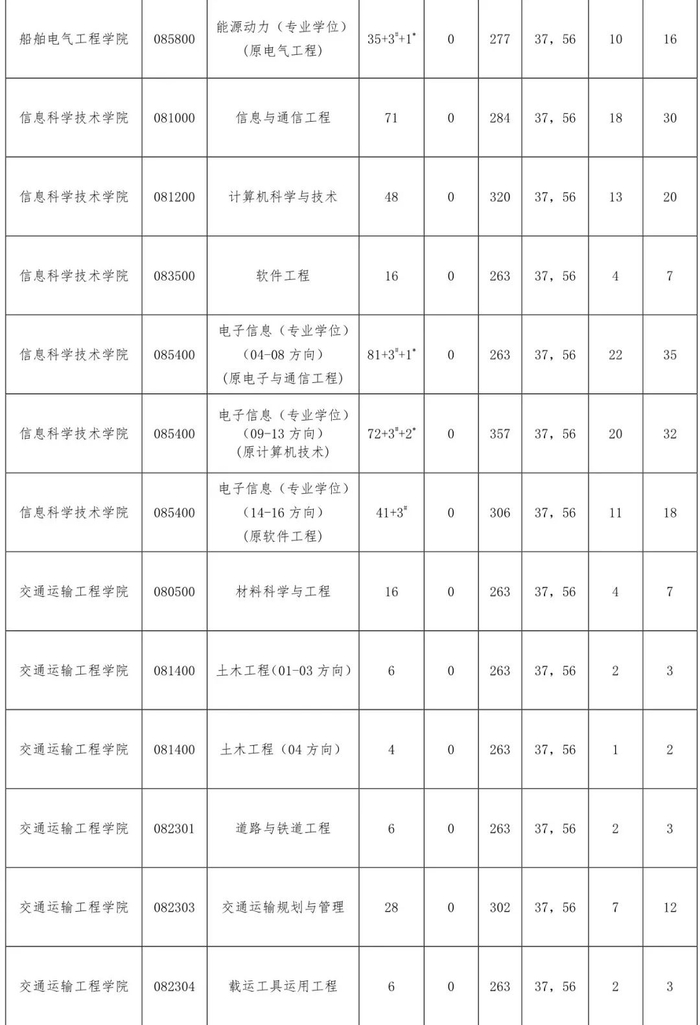 | 船舶电气工程学院 | 085800 | 能源动力（专业学位）（原电气工程） | $35+3^{\#}+1^{*}$ | 0 | 277 | 37，56 | 10 | 16 |
|---|---|---|---|---|---|---|---|---|
| 信息科学技术学院 | 081000 | 信息与通信工程 | 71 | 0 | 284 | 37，56 | 18 | 30 |
| 信息科学技术学院 | 081200 | 计算机科学与技术 | 48 | 0 | 320 | 37，56 | 13 | 20 |
| 信息科学技术学院 | 083500 | 软件工程 | 16 | 0 | 263 | 37，56 | 4 | 7 |
| 信息科学技术学院 | 085400 | 电子信息（专业学位）（04-08 方向）（原电子与通信工程） | $81+3^{\#}+1^{*}$ | 0 | 263 | 37，56 | 22 | 35 |
| 信息科学技术学院 | 085400 | 电子信息（专业学位）（09-13 方向）（原计算机技术） | $72+3^{\#}+2^{*}$ | 0 | 357 | 37，56 | 20 | 32 |
| 信息科学技术学院 | 085400 | 电子信息（专业学位）（14-16 方向）（原软件工程） | $41+3^{\#}$ | 0 | 306 | 37，56 | 11 | 18 |
| 交通运输工程学院 | 080500 | 材料科学与工程 | 16 | 0 | 263 | 37，56 | 4 | 7 |
| 交通运输工程学院 | 081400 | 土木工程(01-03 方向) | 6 | 0 | 263 | 37，56 | 2 | 3 |
| 交通运输工程学院 | 081400 | 土木工程（04 方向） | 4 | 0 | 263 | 37，56 | 1 | 2 |
| 交通运输工程学院 | 082301 | 道路与铁道工程 | 6 | 0 | 263 | 37，56 | 2 | 3 |
| 交通运输工程学院 | 082303 | 交通运输规划与管理 | 28 | 0 | 302 | 37，56 | 7 | 12 |
| 交通运输工程学院 | 082304 | 载运工具运用工程 | 6 | 0 | 263 | 37，56 | 2 | 3 |